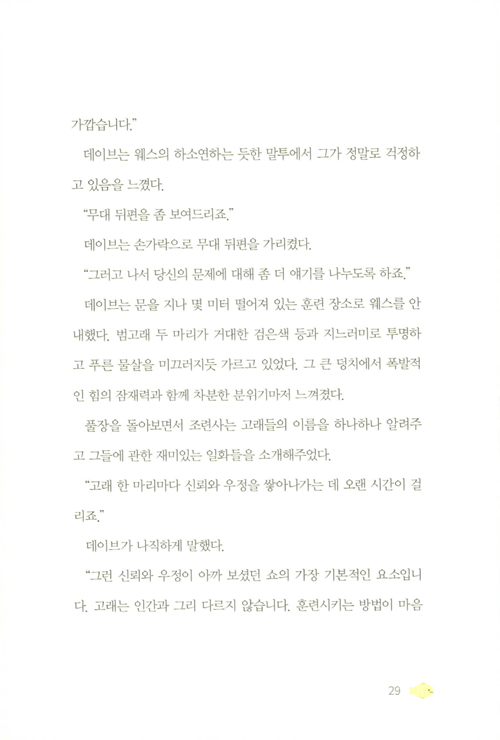 가깝습니다."

데이브는 웨스의 하소연하는 듯한 말투에서 그가 정말로 걱정하고 있음을 느꼈다.

"무대 뒤편을 좀 보여드리죠."

데이브는 손가락으로 무대 뒤편을 가리켰다.

"그러고 나서 당신의 문제에 대해 좀 더 얘기를 나누도록 하죠."

데이브는 문을 지나 몇 미터 떨어져 있는 훈련 장소로 웨스를 안내했다. 범고래 두 마리가 거대한 검은색 등과 지느러미로 투명하고 푸른 물살을 미끄러지듯 가르고 있었다. 그 큰 덩치에서 폭발적인 힘의 잠재력과 함께 차분한 분위기마저 느껴졌다.

풀장을 돌아보면서 조련사는 고래들의 이름을 하나하나 알려주고 그들에 관한 재미있는 일화들을 소개해주었다.

"고래 한 마리마다 신뢰와 우정을 쌓아나가는 데 오랜 시간이 걸리죠."

데이브가 나직하게 말했다.

"그런 신뢰와 우정이 아까 보셨던 쇼의 가장 기본적인 요소입니다. 고래는 인간과 그리 다르지 않습니다. 훈련시키는 방법이 마음

29